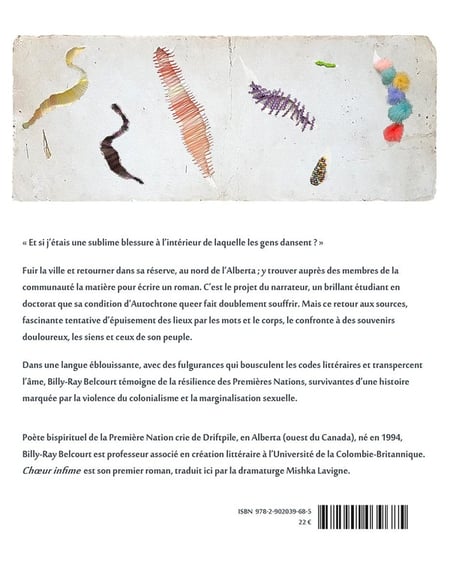 « Et si j'étais une sublime blessure à l'intérieur de laquelle les gens dansent ? »

Fuir la ville et retourner dans sa réserve, au nord de l'Alberta ; y trouver auprès des membres de la communauté la matière pour écrire un roman. C'est le projet du narrateur, un brillant étudiant en doctorat que sa condition d'Autochtone queer fait doublement souffrir. Mais ce retour aux sources, fascinante tentative d'épuisement des lieux par les mots et le corps, le confronte à des souvenirs douloureux, les siens et ceux de son peuple.

Dans une langue éblouissante, avec des fulgurances qui bousculent les codes littéraires et transpercent l'âme, Billy-Ray Belcourt témoigne de la résilience des Premières Nations, survivantes d'une histoire marquée par la violence du colonialisme et la marginalisation sexuelle.

Poète bispirituel de la Première Nation crie de Driftpile, en Alberta (ouest du Canada), né en 1994, Billy-Ray Belcourt est professeur associé en création littéraire à l'Université de la Colombie-Britannique. Chœur infime est son premier roman, traduit ici par la dramaturge Mishka Lavigne.

ISBN 978-2-902039-68-5
22 €